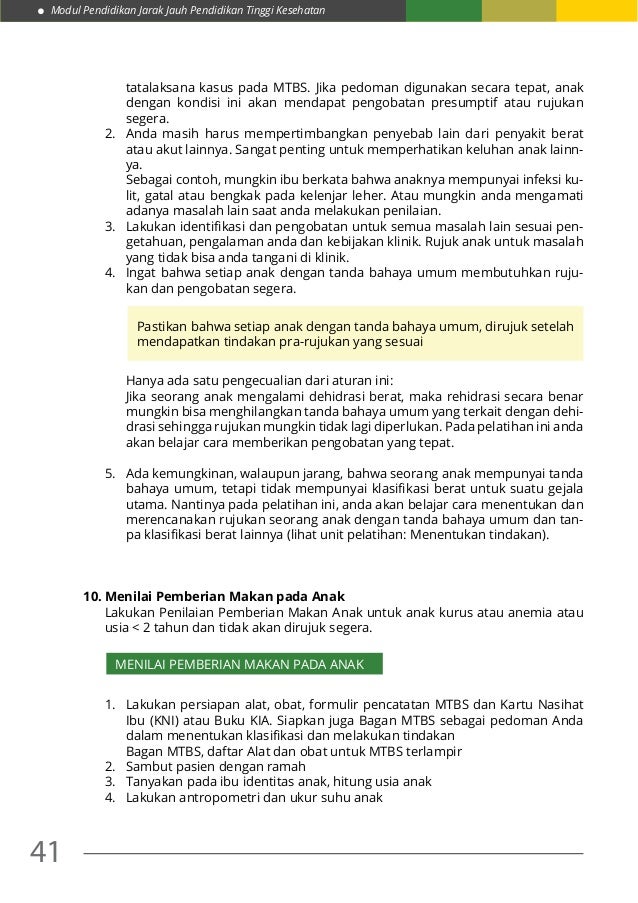 Modul Pendidikan Jarak Jauh Pendidikan Tinggi Kesehatan

tatalaksana kasus pada MTBS. Jika pedoman digunakan secara tepat, anak dengan kondisi ini akan mendapat pengobatan presumptif atau rujukan segera.

2. Anda masih harus mempertimbangkan penyebab lain dari penyakit berat atau akut lainnya. Sangat penting untuk memperhatikan keluhan anak lainnya.
Sebagai contoh, mungkin ibu berkata bahwa anaknya mempunyai infeksi kulit, gatal atau bengkak pada kelenjar leher. Atau mungkin anda mengamati adanya masalah lain saat anda melakukan penilaian.
3. Lakukan identifikasi dan pengobatan untuk semua masalah lain sesuai pengetahuan, pengalaman anda dan kebijakan klinik. Rujuk anak untuk masalah yang tidak bisa anda tangani di klinik.
4. Ingat bahwa setiap anak dengan tanda bahaya umum membutuhkan rujukan dan pengobatan segera.

Pastikan bahwa setiap anak dengan tanda bahaya umum, dirujuk setelah mendapatkan tindakan pra-rujukan yang sesuai

Hanya ada satu pengecualian dari aturan ini:
Jika seorang anak mengalami dehidrasi berat, maka rehidrasi secara benar mungkin bisa menghilangkan tanda bahaya umum yang terkait dengan dehidrasi sehingga rujukan mungkin tidak lagi diperlukan. Pada pelatihan ini anda akan belajar cara memberikan pengobatan yang tepat.

5. Ada kemungkinan, walaupun jarang, bahwa seorang anak mempunyai tanda bahaya umum, tetapi tidak mempunyai klasifikasi berat untuk suatu gejala utama. Nantinya pada pelatihan ini, anda akan belajar cara menentukan dan merencanakan rujukan seorang anak dengan tanda bahaya umum dan tanpa klasifikasi berat lainnya (lihat unit pelatihan: Menentukan tindakan).

10. Menilai Pemberian Makan pada Anak
Lakukan Penilaian Pemberian Makan Anak untuk anak kurus atau anemia atau usia < 2 tahun dan tidak akan dirujuk segera.

MENILAI PEMBERIAN MAKAN PADA ANAK

1. Lakukan persiapan alat, obat, formulir pencatatan MTBS dan Kartu Nasihat Ibu (KNI) atau Buku KIA. Siapkan juga Bagan MTBS sebagai pedoman Anda dalam menentukan klasifikasi dan melakukan tindakan
Bagan MTBS, daftar Alat dan obat untuk MTBS terlampir
2. Sambut pasien dengan ramah
3. Tanyakan pada ibu identitas anak, hitung usia anak
4. Lakukan antropometri dan ukur suhu anak

41